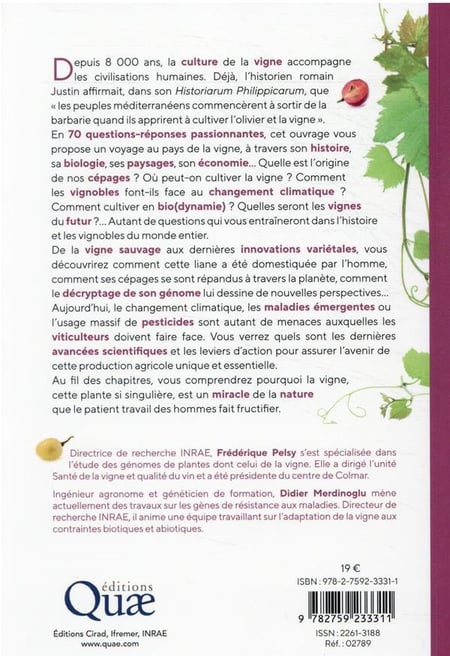 Depuis 8 000 ans, la culture de la vigne accompagne les civilisations humaines. Déjà, l'historien romain Justin affirmait, dans son Historiarum Philippicarum, que « les peuples méditerranéens commencèrent à sortir de la barbarie quand ils apprirent à cultiver l'olivier et la vigne ».
En 70 questions-réponses passionnantes, cet ouvrage vous propose un voyage au pays de la vigne, à travers son histoire, sa biologie, ses paysages, son économie... Quelle est l'origine de nos cépages ? Où peut-on cultiver la vigne ? Comment les vignobles font-ils face au changement climatique ? Comment cultiver en bio(dynamie) ? Quelles seront les vignes du futur ?... Autant de questions qui vous entraîneront dans l'histoire et les vignobles du monde entier.
De la vigne sauvage aux dernières innovations variétales, vous découvrirez comment cette liane a été domestiquée par l'homme, comment ses cépages se sont répandus à travers la planète, comment le décryptage de son génome lui dessine de nouvelles perspectives... Aujourd'hui, le changement climatique, les maladies émergentes ou l'usage massif de pesticides sont autant de menaces auxquelles les viticulteurs doivent faire face. Vous verrez quels sont les dernières avancées scientifiques et les leviers d'action pour assurer l'avenir de cette production agricole unique et essentielle.
Au fil des chapitres, vous comprendrez pourquoi la vigne, cette plante si singulière, est un miracle de la nature que le patient travail des hommes fait fructifier.

Directrice de recherche INRAE, Frédérique Pelsy s'est spécialisée dans l'étude des génomes de plantes dont celui de la vigne. Elle a dirigé l'unité Santé de la vigne et qualité du vin et a été présidente du centre de Colmar.

Ingénieur agronome et généticien de formation, Didier Merdinoglu mène actuellement des travaux sur les gènes de résistance aux maladies. Directeur de recherche INRAE, il anime une équipe travaillant sur l'adaptation de la vigne aux contraintes biotiques et abiotiques.

éditions Quæ
Éditions Cirad, Ifremer, INRAE
www.quae.com

19 €
ISBN : 978-2-7592-3331-1
9 782759 233311
ISSN : 2261-3188
Réf. : 02789